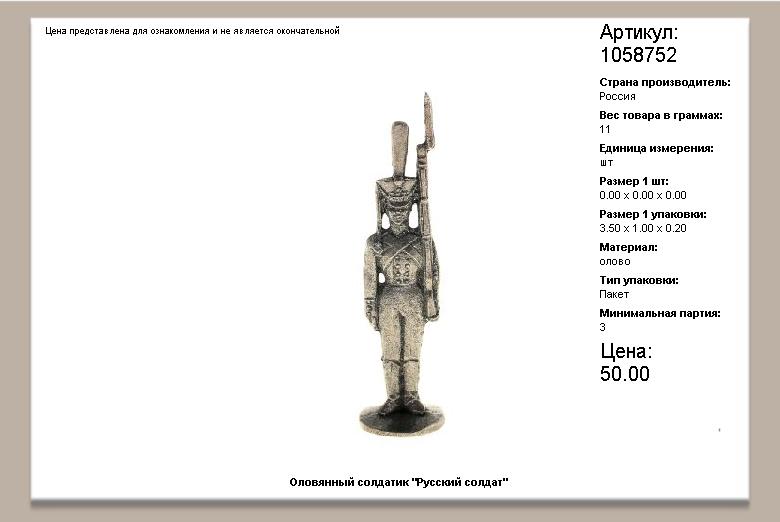 Цена представлена для ознакомления и не является окончательной

Артикул:
1058752

Страна производитель:
Россия

Вес товара в граммах:
11

Единица измерения:
шт

Размер 1 шт:
0.00 x 0.00 x 0.00

Размер 1 упаковки:
3.50 x 1.00 x 0.20

Материал:
олово

Тип упаковки:
Пакет

Минимальная партия:
3

Цена:
50.00

Оловянный солдатик "Русский солдат"